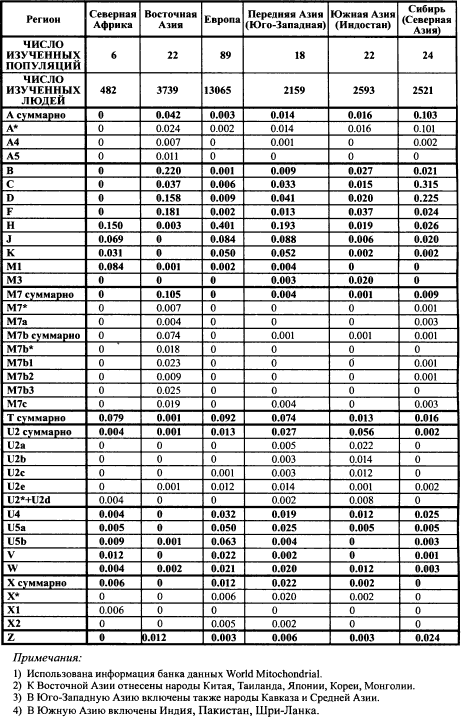 | Регион | Северная Африка | Восточная Азия | Европа | Передняя Азия (Юго-Западная) | Южная Азия (Индостан) | Сибирь (Северная Азия) |
|---|---|---|---|---|---|---|
| ЧИСЛО ИЗУЧЕННЫХ ПОПУЛЯЦИЙ | 6 | 22 | 89 | 18 | 22 | 24 |
| ЧИСЛО ИЗУЧЕННЫХ ЛЮДЕЙ | 482 | 3739 | 13065 | 2159 | 2593 | 2521 |
| A суммарно | 0 | 0.042 | 0.003 | 0.014 | 0.016 | 0.103 |
| A* | 0 | 0.024 | 0.002 | 0.014 | 0.016 | 0.101 |
| A4 | 0 | 0.007 | 0 | 0.001 | 0 | 0.002 |
| A5 | 0 | 0.011 | 0 | 0 | 0 | 0 |
| B | 0 | 0.220 | 0.001 | 0.009 | 0.027 | 0.021 |
| C | 0 | 0.037 | 0.006 | 0.033 | 0.015 | 0.315 |
| D | 0 | 0.158 | 0.009 | 0.041 | 0.020 | 0.225 |
| F | 0 | 0.181 | 0.002 | 0.013 | 0.037 | 0.024 |
| H | 0.150 | 0.003 | 0.401 | 0.193 | 0.019 | 0.026 |
| J | 0.069 | 0 | 0.084 | 0.088 | 0.006 | 0.020 |
| K | 0.031 | 0 | 0.050 | 0.052 | 0.002 | 0.002 |
| M1 | 0.084 | 0.001 | 0.002 | 0.004 | 0 | 0 |
| M3 | 0 | 0 | 0 | 0.003 | 0.020 | 0 |
| M7 суммарно | 0 | 0.105 | 0 | 0.004 | 0.001 | 0.009 |
| M7* | 0 | 0.007 | 0 | 0 | 0 | 0.001 |
| M7a | 0 | 0.004 | 0 | 0 | 0 | 0.003 |
| M7b суммарно | 0 | 0.074 | 0 | 0.001 | 0.001 | 0.001 |
| M7b* | 0 | 0.018 | 0 | 0 | 0 | 0 |
| M7b1 | 0 | 0.023 | 0 | 0 | 0 | 0.001 |
| M7b2 | 0 | 0.009 | 0 | 0 | 0 | 0.001 |
| M7b3 | 0 | 0.025 | 0 | 0 | 0 | 0 |
| M7c | 0 | 0.019 | 0 | 0.004 | 0 | 0.003 |
| T суммарно | 0.079 | 0.001 | 0.092 | 0.074 | 0.013 | 0.016 |
| U2 суммарно | 0.004 | 0.001 | 0.013 | 0.027 | 0.056 | 0.002 |
| U2a | 0 | 0 | 0 | 0.005 | 0.022 | 0 |
| U2b | 0 | 0 | 0 | 0.003 | 0.014 | 0 |
| U2c | 0 | 0 | 0.001 | 0.003 | 0.012 | 0 |
| U2e | 0 | 0.001 | 0.012 | 0.014 | 0.001 | 0.002 |
| U2*+U2d | 0.004 | 0 | 0 | 0.002 | 0.008 | 0 |
| U4 | 0.004 | 0 | 0.032 | 0.019 | 0.012 | 0.025 |
| U5a | 0.005 | 0 | 0.050 | 0.025 | 0.005 | 0.005 |
| U5b | 0.009 | 0.001 | 0.063 | 0.004 | 0 | 0.003 |
| V | 0.012 | 0 | 0.022 | 0.002 | 0 | 0.001 |
| W | 0.004 | 0.002 | 0.021 | 0.020 | 0.012 | 0.003 |
| X суммарно | 0.006 | 0 | 0.012 | 0.022 | 0.002 | 0 |
| X* | 0 | 0 | 0.006 | 0.020 | 0.002 | 0 |
| X1 | 0.006 | 0 | 0 | 0 | 0 | 0 |
| X2 | 0 | 0 | 0.005 | 0.002 | 0 | 0 |
| Z | 0 | 0.012 | 0.003 | 0.006 | 0.003 | 0.024 |

Примечания:

1) Использована информация банка данных World Mitochondrial.
2) К Восточной Азии отнесены народы Китая, Таиланда, Японии, Кореи, Монголии.
3) В Юго-Западную Азию включены также народы Кавказа и Средней Азии.
4) В Южную Азию включены Индия, Пакистан, Шри-Ланка.